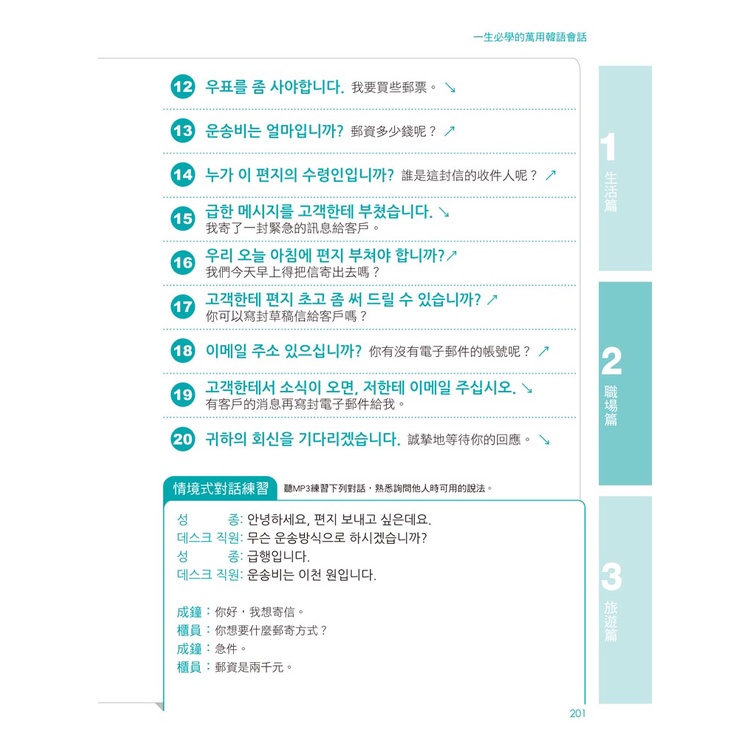 一生必學的萬用韓語會話

12 우표를 좀 사야합니다. 我要買些郵票。↘

13 운송비는 얼마입니까? 郵資多少錢呢？↗

14 누가 이 편지의 수령인입니까? 誰是這封信的收件人呢？↗

15 급한 메시지를 고객한테 부쳤습니다. ↘
我寄了一封緊急的訊息給客戶。

16 우리 오늘 아침에 편지 부쳐야 합니까?↗
我們今天早上得把信寄出去嗎？

17 고객한테 편지 초고 좀 써 드릴 수 있습니까? ↗
你可以寫封草稿信給客戶嗎？

18 이메일 주소 있으십니까? 你有沒有電子郵件的帳號呢？↗

19 고객한테서 소식이 오면, 저한테 이메일 주십시오. ↘
有客戶的消息再寫封電子郵件給我。

20 귀하의 회신을 기다리겠습니다. 誠摯地等待你的回應。↘

情境式對話練習 聽MP3練習下列對話，熟悉詢問他人時可用的說法。

성 종: 안녕하세요, 편지 보내고 싶은데요.
데스크 직원: 무슨 운송방식으로 하시겠습니까?
성 종: 급행입니다.
데스크 직원: 운송비는 이천 원입니다.

成鐘：你好，我想寄信。
櫃員：你想要什麼郵寄方式？
成鐘：急件。
櫃員：郵資是兩千元。

1 生活篇

2 職場篇

3 旅遊篇

201